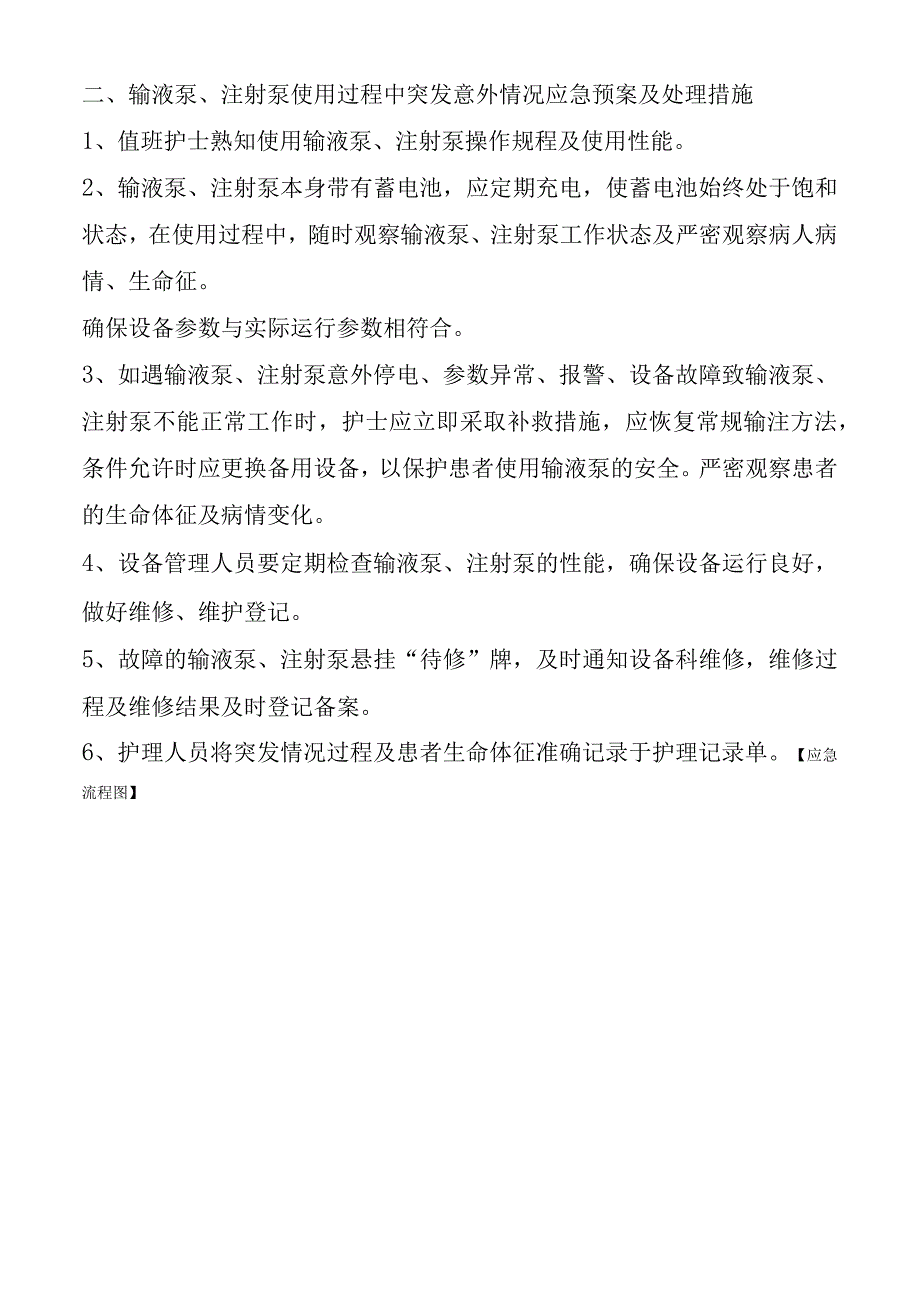 二、输液泵、注射泵使用过程中突发意外情况应急预案及处理措施

1、值班护士熟知使用输液泵、注射泵操作规程及使用性能。

2、输液泵、注射泵本身带有蓄电池，应定期充电，使蓄电池始终处于饱和状态，在使用过程中，随时观察输液泵、注射泵工作状态及严密观察病人病情、生命征。

确保设备参数与实际运行参数相符合。

3、如遇输液泵、注射泵意外停电、参数异常、报警、设备故障致输液泵、注射泵不能正常工作时，护士应立即采取补救措施，应恢复常规输注方法，条件允许时应更换备用设备，以保护患者使用输液泵的安全。严密观察患者的生命体征及病情变化。

4、设备管理人员要定期检查输液泵、注射泵的性能，确保设备运行良好，做好维修、维护登记。

5、故障的输液泵、注射泵悬挂“待修”牌，及时通知设备科维修，维修过程及维修结果及时登记备案。

6、护理人员将突发情况过程及患者生命体征准确记录于护理记录单。【应急流程图】